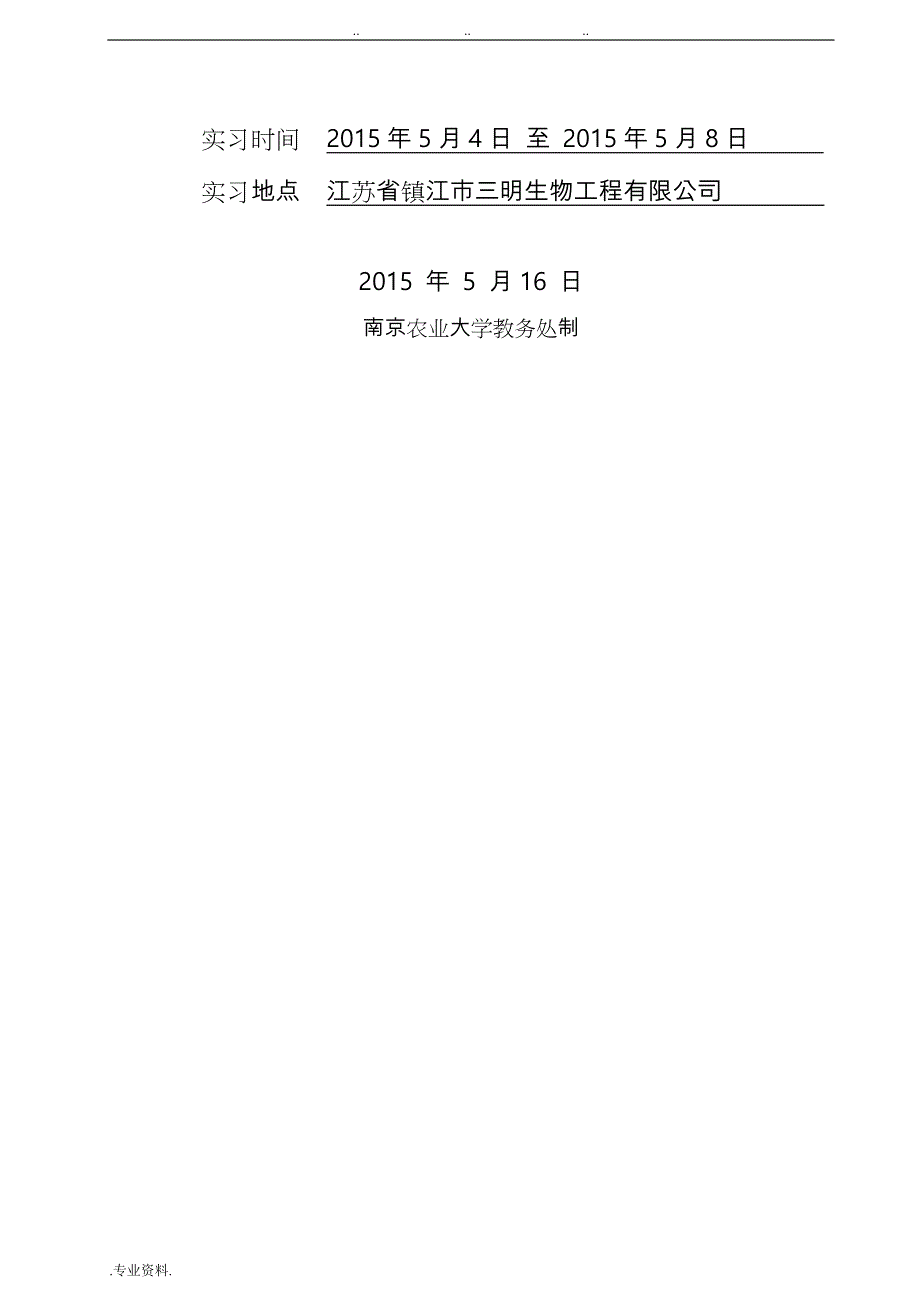 .. .. ..

实习时间 2015 年 5 月 4 日 至 2015 年 5 月 8 日

实习地点 江苏省镇江市三明生物工程有限公司

2015 年 5 月 16 日

南京农业大学教务处制

.专业资料.